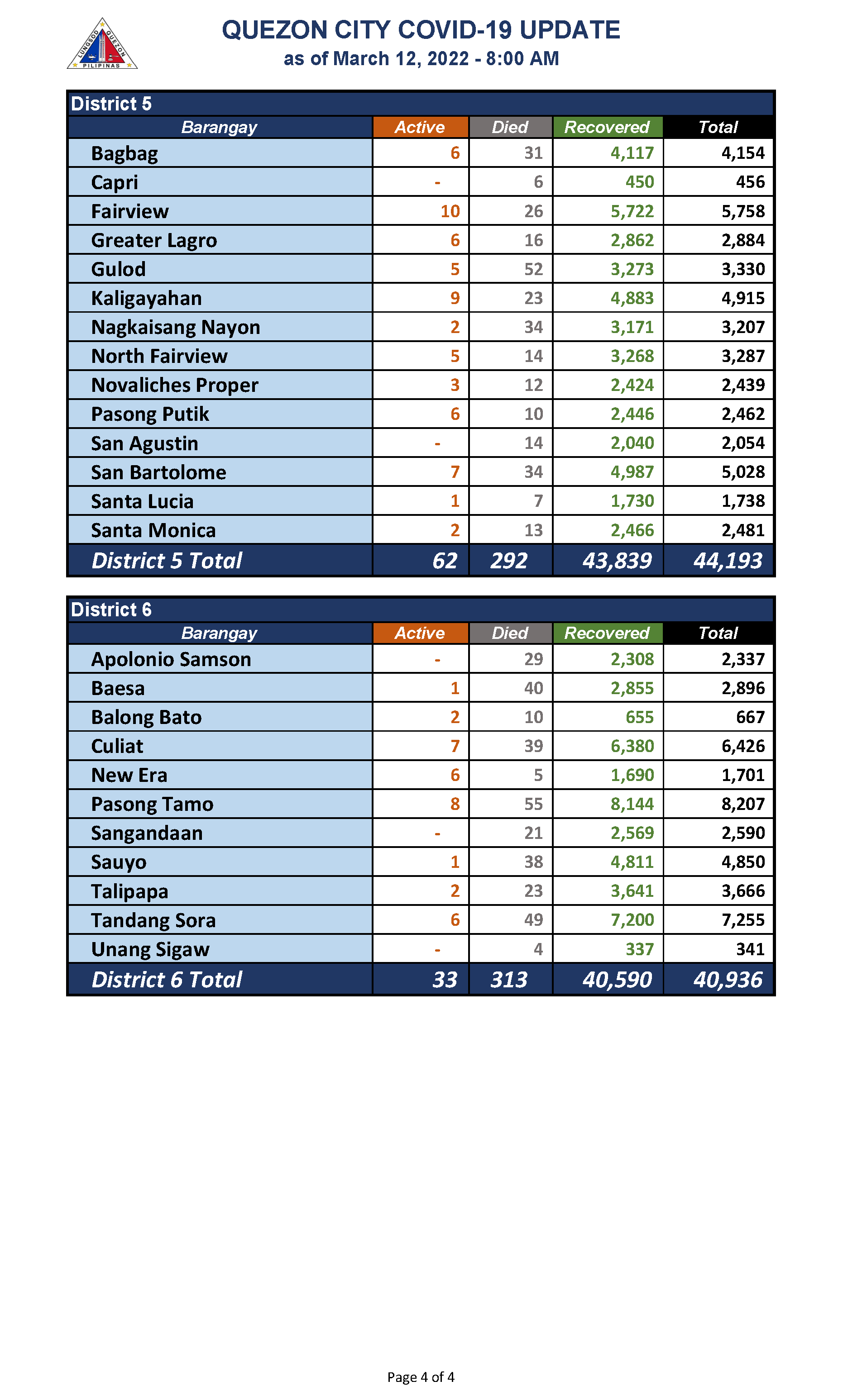 LUNGSOD QUEZON PILIPINAS

QUEZON CITY COVID-19 UPDATE
as of March 12, 2022 - 8:00 AM

District 5

| Barangay | Active | Died | Recovered | Total |
|---|---|---|---|---|
| Bagbag | 6 | 31 | 4,117 | 4,154 |
| Capri | - | 6 | 450 | 456 |
| Fairview | 10 | 26 | 5,722 | 5,758 |
| Greater Lagro | 6 | 16 | 2,862 | 2,884 |
| Gulod | 5 | 52 | 3,273 | 3,330 |
| Kaligayahan | 9 | 23 | 4,883 | 4,915 |
| Nagkaisang Nayon | 2 | 34 | 3,171 | 3,207 |
| North Fairview | 5 | 14 | 3,268 | 3,287 |
| Novaliches Proper | 3 | 12 | 2,424 | 2,439 |
| Pasong Putik | 6 | 10 | 2,446 | 2,462 |
| San Agustin | - | 14 | 2,040 | 2,054 |
| San Bartolome | 7 | 34 | 4,987 | 5,028 |
| Santa Lucia | 1 | 7 | 1,730 | 1,738 |
| Santa Monica | 2 | 13 | 2,466 | 2,481 |
| District 5 Total | 62 | 292 | 43,839 | 44,193 |

District 6

| Barangay | Active | Died | Recovered | Total |
|---|---|---|---|---|
| Apolonio Samson | - | 29 | 2,308 | 2,337 |
| Baesa | 1 | 40 | 2,855 | 2,896 |
| Balong Bato | 2 | 10 | 655 | 667 |
| Culiat | 7 | 39 | 6,380 | 6,426 |
| New Era | 6 | 5 | 1,690 | 1,701 |
| Pasong Tamo | 8 | 55 | 8,144 | 8,207 |
| Sangandaan | - | 21 | 2,569 | 2,590 |
| Sauyo | 1 | 38 | 4,811 | 4,850 |
| Talipapa | 2 | 23 | 3,641 | 3,666 |
| Tandang Sora | 6 | 49 | 7,200 | 7,255 |
| Unang Sigaw | - | 4 | 337 | 341 |
| District 6 Total | 33 | 313 | 40,590 | 40,936 |

Page 4 of 4